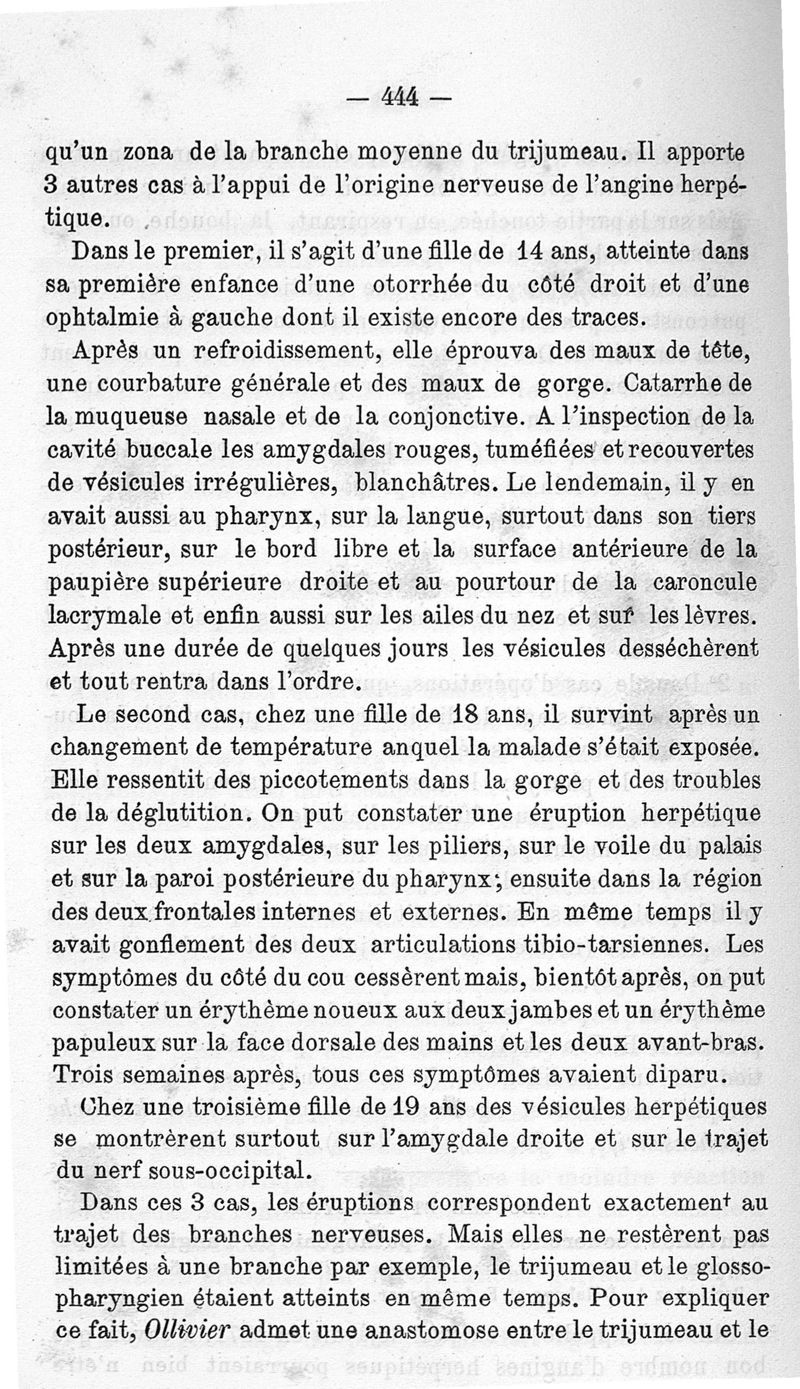 — 444 —

qu'un zona de la branche moyenne du trijumeau. Il apporte 3 autres cas à l'appui de l'origine nerveuse de l'angine herpétique.

Dans le premier, il s'agit d'une fille de 14 ans, atteinte dans sa première enfance d'une otorrhée du côté droit et d'une ophtalmie à gauche dont il existe encore des traces.

Après un refroidissement, elle éprouva des maux de tête, une courbature générale et des maux de gorge. Catarrhe de la muqueuse nasale et de la conjonctive. A l'inspection de la cavité buccale les amygdales rouges, tuméfiées et recouvertes de vésicules irrégulières, blanchâtres. Le lendemain, il y en avait aussi au pharynx, sur la langue, surtout dans son tiers postérieur, sur le bord libre et la surface antérieure de la paupière supérieure droite et au pourtour de la caroncule lacrymale et enfin aussi sur les ailes du nez et sur les lèvres. Après une durée de quelques jours les vésicules desséchèrent et tout rentra dans l'ordre.

Le second cas, chez une fille de 18 ans, il survint après un changement de température anquel la malade s'était exposée. Elle ressentit des piccotements dans la gorge et des troubles de la déglutition. On put constater une éruption herpétique sur les deux amygdales, sur les piliers, sur le voile du palais et sur la paroi postérieure du pharynx; ensuite dans la région des deux frontales internes et externes. En même temps il y avait gonflement des deux articulations tibio-tarsiennes. Les symptômes du côté du cou cessèrent mais, bientôt après, on put constater un érythème noueux aux deux jambes et un érythème papuleux sur la face dorsale des mains et les deux avant-bras. Trois semaines après, tous ces symptômes avaient diparu.

Chez une troisième fille de 19 ans des vésicules herpétiques se montrèrent surtout sur l'amygdale droite et sur le trajet du nerf sous-occipital.

Dans ces 3 cas, les éruptions correspondent exactement au trajet des branches nerveuses. Mais elles ne restèrent pas limitées à une branche par exemple, le trijumeau et le glossopharyngien étaient atteints en même temps. Pour expliquer ce fait, Ollivier admet une anastomose entre le trijumeau et le